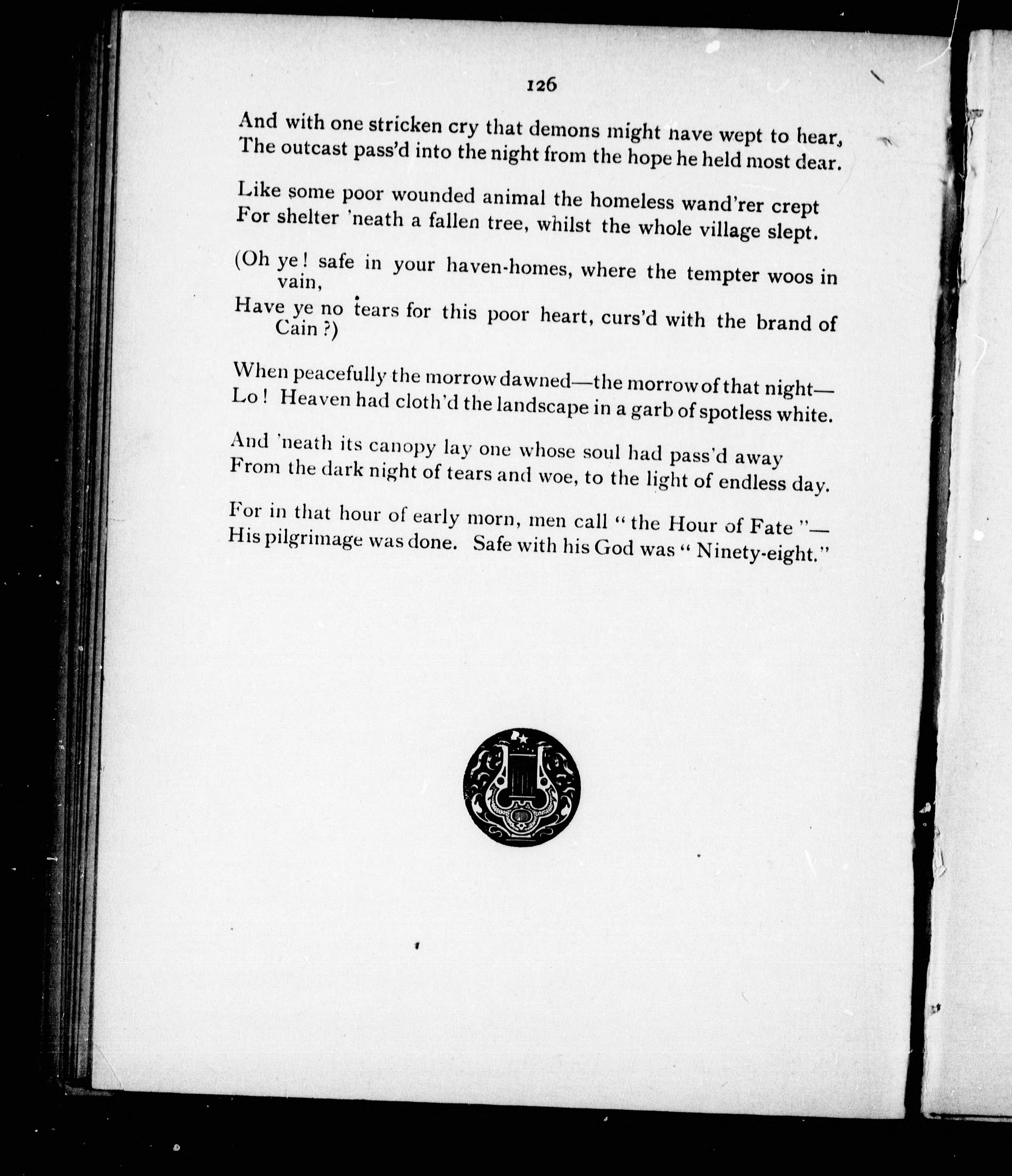 126

And with one stricken cry that demons might nave wept to hear,
The outcast pass'd into the night from the hope he held most dear.

Like some poor wounded animal the homeless wand'rer crept
For shelter 'neath a fallen tree, whilst the whole village slept.

(Oh ye! safe in your haven-homes, where the tempter woos in vain,
Have ye no tears for this poor heart, curs'd with the brand of Cain?)

When peacefully the morrow dawned—the morrow of that night—
Lo! Heaven had cloth'd the landscape in a garb of spotless white.

And 'neath its canopy lay one whose soul had pass'd away
From the dark night of tears and woe, to the light of endless day.

For in that hour of early morn, men call "the Hour of Fate"—
His pilgrimage was done. Safe with his God was "Ninety-eight."